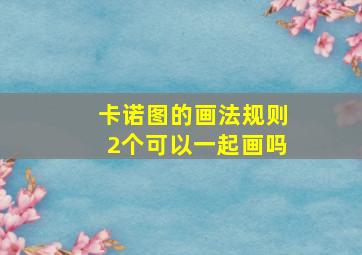 卡诺图的画法规则
2个可以一起画吗